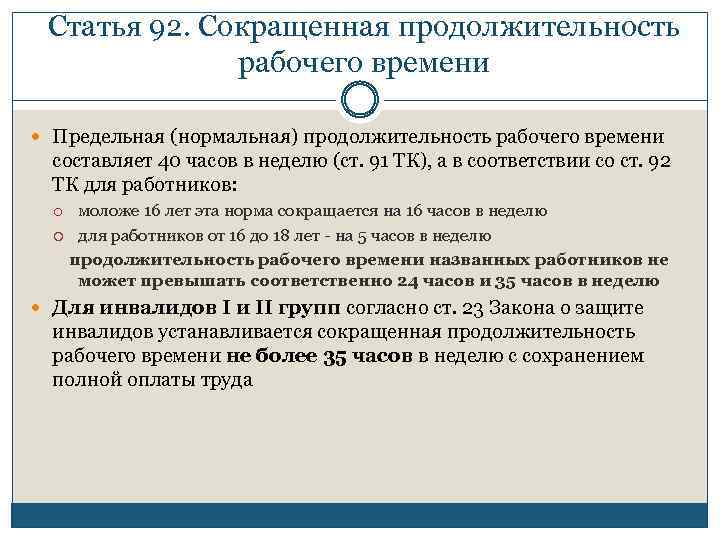 Статья 92. Сокращенная продолжительность рабочего времени

Предельная (нормальная) продолжительность рабочего времени составляет 40 часов в неделю (ст. 91 ТК), а в соответствии со ст. 92 ТК для работников:

моложе 16 лет эта норма сокращается на 16 часов в неделю

для работников от 16 до 18 лет - на 5 часов в неделю

продолжительность рабочего времени названных работников не может превышать соответственно 24 часов и 35 часов в неделю

Для инвалидов I и II групп согласно ст. 23 Закона о защите инвалидов устанавливается сокращенная продолжительность рабочего времени не более 35 часов в неделю с сохранением полной оплаты труда